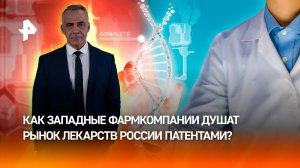 COMPLETE

КАК ЗАПАДНЫЕ ФАРМКОМПАНИИ ДУШАТ РЫНОК ЛЕКАРСТВ РОССИИ ПАТЕНТАМИ?